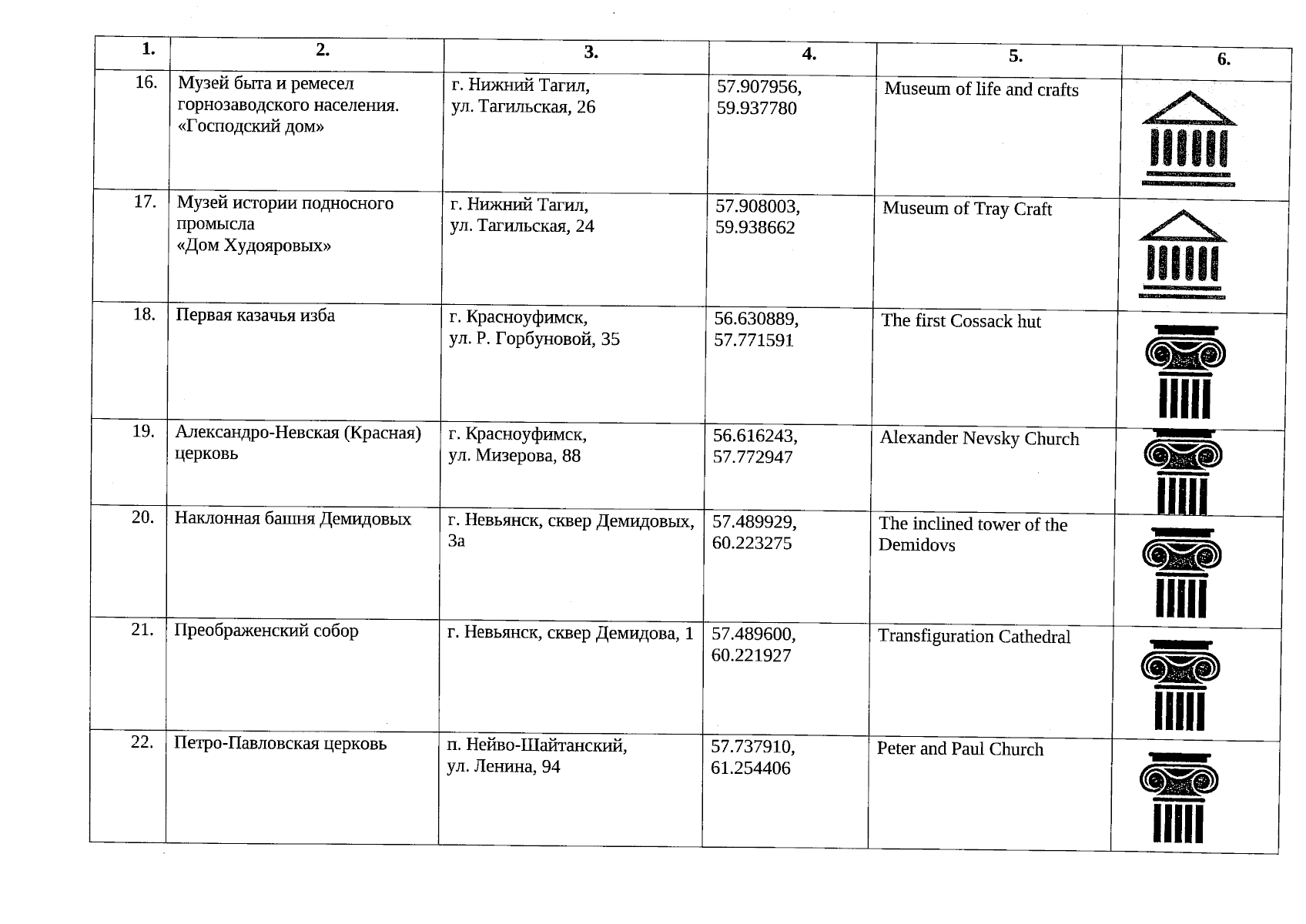 | 1. | 2. | 3. | 4. | 5. | 6. |
|---|---|---|---|---|---|
| 16. | Музей быта и ремесел горнозаводского населения. «Господский дом» | г. Нижний Тагил, ул. Тагильская, 26 | 57.907956, 59.937780 | Museum of life and crafts | |
| 17. | Музей истории подносного промысла «Дом Худояровых» | г. Нижний Тагил, ул. Тагильская, 24 | 57.908003, 59.938662 | Museum of Tray Craft | |
| 18. | Первая казачья изба | г. Красноуфимск, ул. Р. Горбуновой, 35 | 56.630889, 57.771591 | The first Cossack hut | |
| 19. | Александро-Невская (Красная) церковь | г. Красноуфимск, ул. Мизерова, 88 | 56.616243, 57.772947 | Alexander Nevsky Church | |
| 20. | Наклонная башня Демидовых | г. Невьянск, сквер Демидовых, 3а | 57.489929, 60.223275 | The inclined tower of the Demidovs | |
| 21. | Преображенский собор | г. Невьянск, сквер Демидова, 1 | 57.489600, 60.221927 | Transfiguration Cathedral | |
| 22. | Петро-Павловская церковь | п. Нейво-Шайтанский, ул. Ленина, 94 | 57.737910, 61.254406 | Peter and Paul Church | |